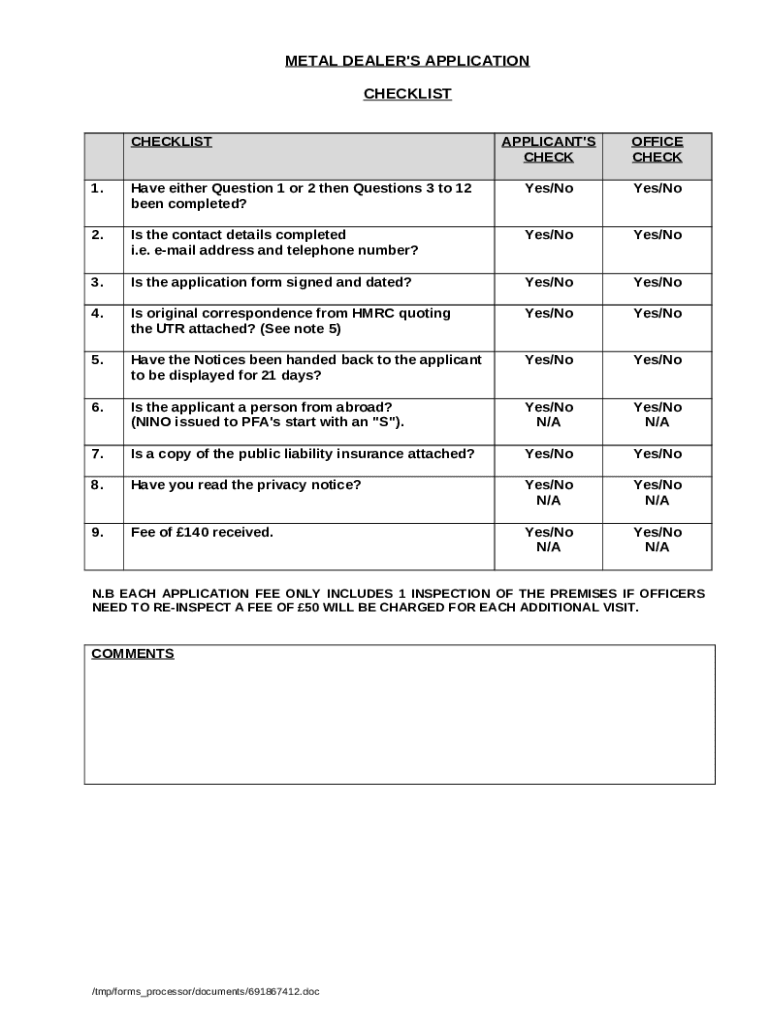 METAL DEALER'S APPLICATION

CHECKLIST

| | CHECKLIST | APPLICANT'S CHECK | OFFICE CHECK |
|---|---|---|---|
| 1. | Have either Question 1 or 2 then Questions 3 to 12 been completed? | Yes/No | Yes/No |
| 2. | Is the contact details completed i.e. e-mail address and telephone number? | Yes/No | Yes/No |
| 3. | Is the application form signed and dated? | Yes/No | Yes/No |
| 4. | Is original correspondence from HMRC quoting the UTR attached? (See note 5) | Yes/No | Yes/No |
| 5. | Have the Notices been handed back to the applicant to be displayed for 21 days? | Yes/No | Yes/No |
| 6. | Is the applicant a person from abroad? (NINO issued to PFA's start with an "S"). | Yes/No N/A | Yes/No N/A |
| 7. | Is a copy of the public liability insurance attached? | Yes/No | Yes/No |
| 8. | Have you read the privacy notice? | Yes/No N/A | Yes/No N/A |
| 9. | Fee of £140 received. | Yes/No N/A | Yes/No N/A |

N.B EACH APPLICATION FEE ONLY INCLUDES 1 INSPECTION OF THE PREMISES IF OFFICERS NEED TO RE-INSPECT A FEE OF £50 WILL BE CHARGED FOR EACH ADDITIONAL VISIT.

COMMENTS

/tmp/forms_processor/documents/691867412.doc